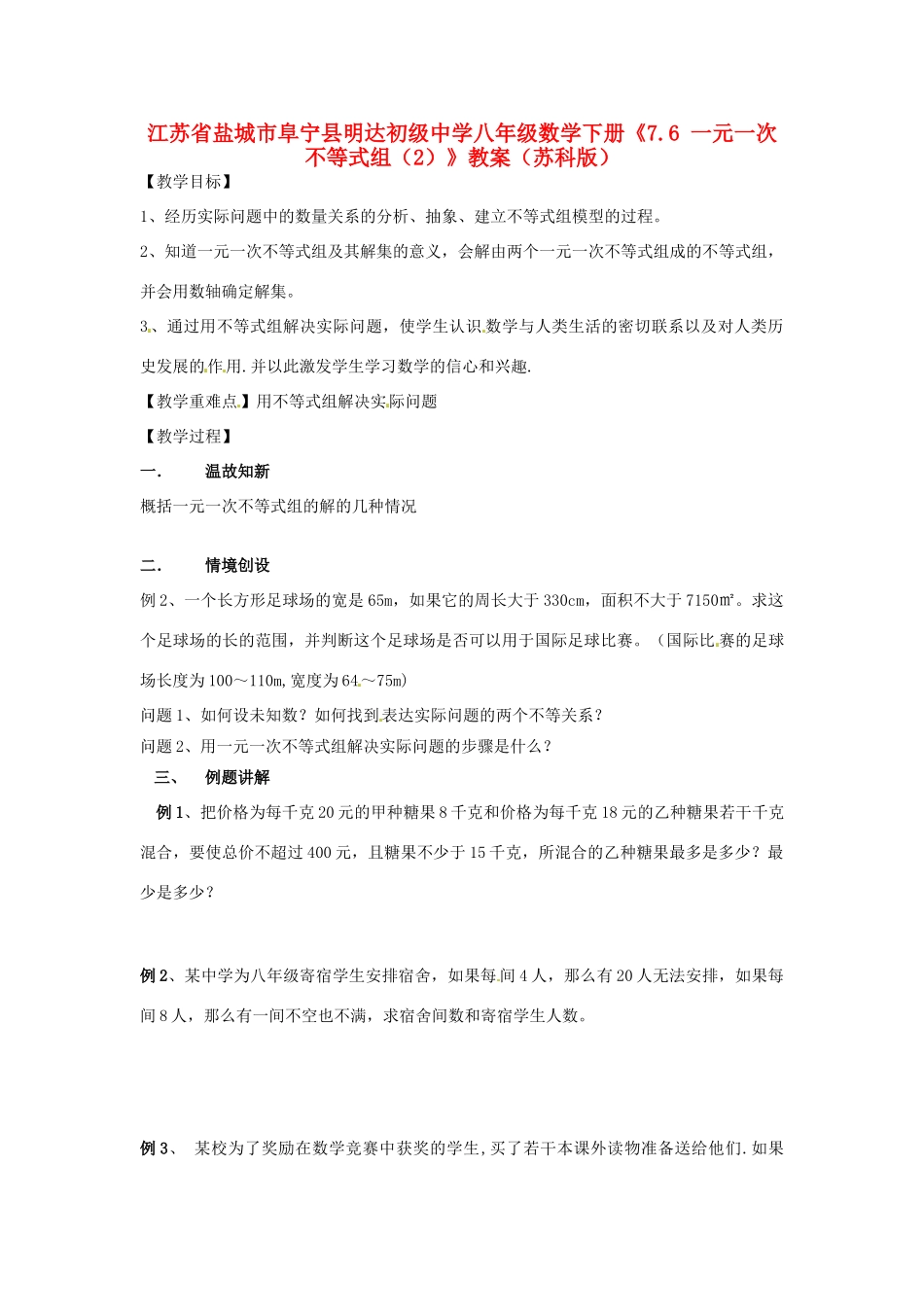 江苏省盐城市阜宁县明达初级中学八年级数学下册《7.6 一元一次不等式组（2）》教案（苏科版）

【教学目标】

1、经历实际问题中的数量关系的分析、抽象、建立不等式组模型的过程。

2、知道一元一次不等式组及其解集的意义，会解由两个一元一次不等式组成的不等式组，并会用数轴确定解集。

3、通过用不等式组解决实际问题，使学生认识数学与人类生活的密切联系以及对人类历史发展的作用.并以此激发学生学习数学的信心和兴趣.

【教学重难点】用不等式组解决实际问题

【教学过程】

一.　　温故知新

概括一元一次不等式组的解的几种情况

二.　　情境创设

例2、一个长方形足球场的宽是65m，如果它的周长大于330cm，面积不大于7150㎡。求这个足球场的长的范围，并判断这个足球场是否可以用于国际足球比赛。（国际比赛的足球场长度为100～110m,宽度为64～75m）

问题1、如何设未知数？如何找到表达实际问题的两个不等关系？

问题2、用一元一次不等式组解决实际问题的步骤是什么？

三、　例题讲解

例1、把价格为每千克20元的甲种糖果8千克和价格为每千克18元的乙种糖果若干千克混合，要使总价不超过400元，且糖果不少于15千克，所混合的乙种糖果最多是多少？最少是多少？

例2、某中学为八年级寄宿学生安排宿舍，如果每间4人，那么有20人无法安排，如果每间8人，那么有一间不空也不满，求宿舍间数和寄宿学生人数。

例3、　某校为了奖励在数学竞赛中获奖的学生,买了若干本课外读物准备送给他们.如果